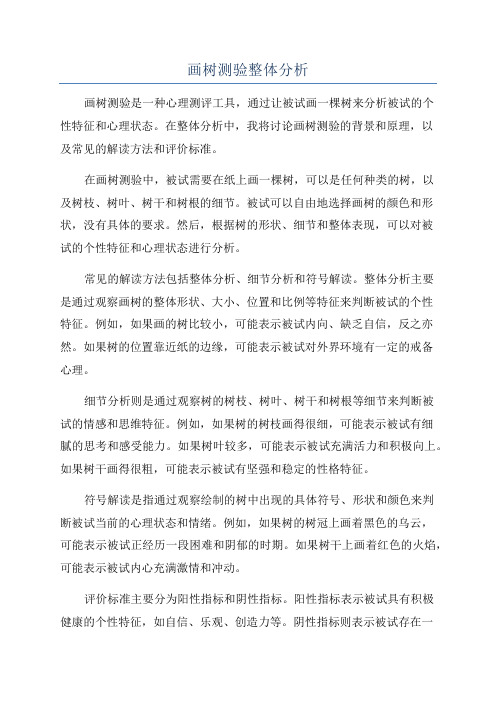 画树测验整体分析

画树测验是一种心理测评工具，通过让被试画一棵树来分析被试的个性特征和心理状态。在整体分析中，我将讨论画树测验的背景和原理，以及常见的解读方法和评价标准。

在画树测验中，被试需要在纸上画一棵树，可以是任何种类的树，以及树枝、树叶、树干和树根的细节。被试可以自由地选择画树的颜色和形状，没有具体的要求。然后，根据树的形状、细节和整体表现，可以对被试的个性特征和心理状态进行分析。

常见的解读方法包括整体分析、细节分析和符号解读。整体分析主要是通过观察画树的整体形状、大小、位置和比例等特征来判断被试的个性特征。例如，如果画的树比较小，可能表示被试内向、缺乏自信，反之亦然。如果树的位置靠近纸的边缘，可能表示被试对外界环境有一定的戒备心理。

细节分析则是通过观察树的树枝、树叶、树干和树根等细节来判断被试的情感和思维特征。例如，如果树的树枝画得很细，可能表示被试有细腻的思考和感受能力。如果树叶较多，可能表示被试充满活力和积极向上。如果树干画得很粗，可能表示被试有坚强和稳定的性格特征。

符号解读是指通过观察绘制的树中出现的具体符号、形状和颜色来判断被试当前的心理状态和情绪。例如，如果树的树冠上画着黑色的乌云，可能表示被试正经历一段困难和阴郁的时期。如果树干上画着红色的火焰，可能表示被试内心充满激情和冲动。

评价标准主要分为阳性指标和阴性指标。阳性指标表示被试具有积极健康的个性特征，如自信、乐观、创造力等。阴性指标则表示被试存在一